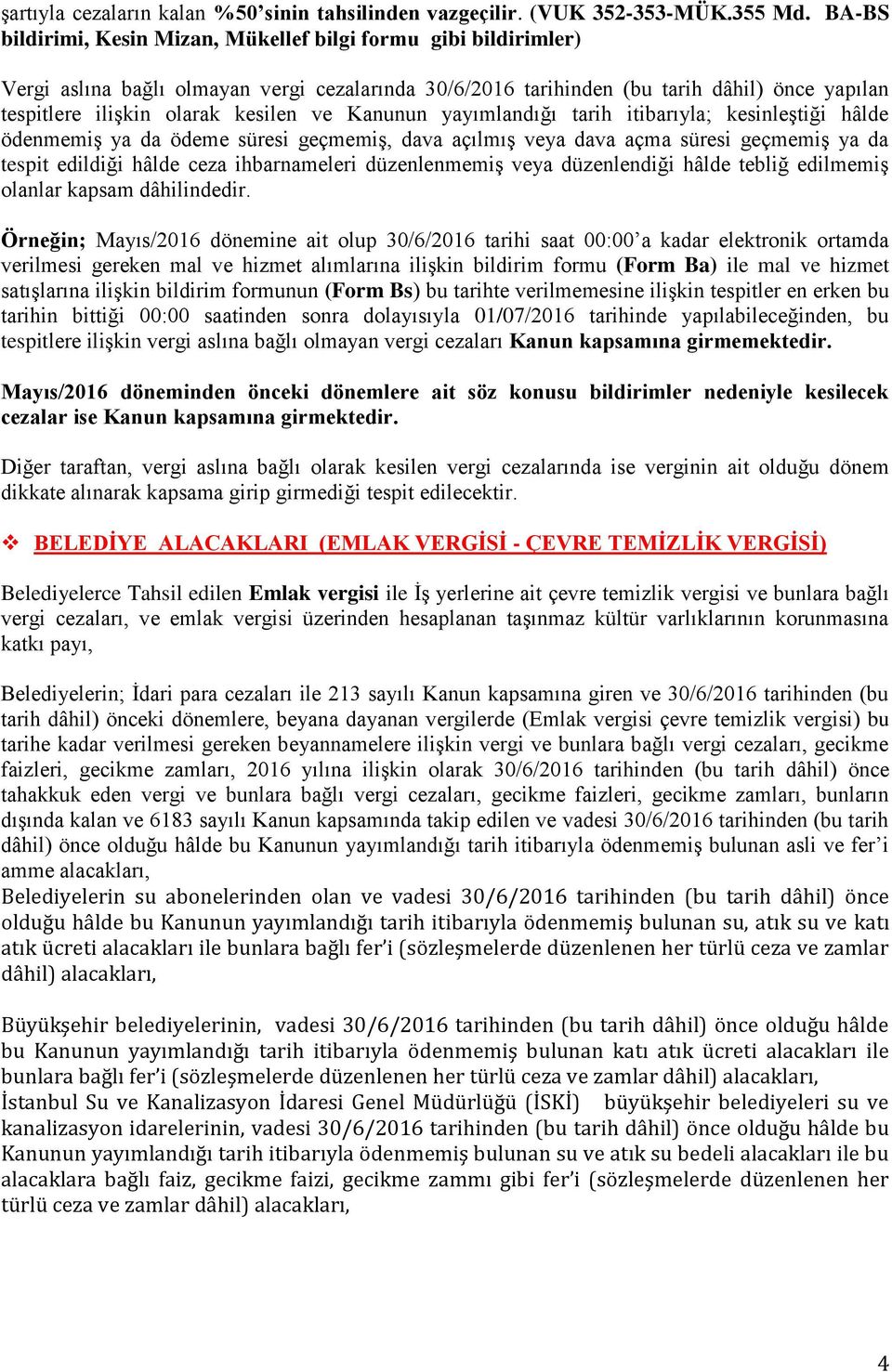 şartıyla cezaların kalan %50'sinin tahsilinden vazgeçilir. (VUK 352-353-MÜK.355 Md. BA-BS bildirimi, Kesin Mizan, Mükellef bilgi formu gibi bildirimler)

Vergi aslına bağlı olmayan vergi cezalarında 30/6/2016 tarihinden (bu tarih dâhil) önce yapılan tespitlere ilişkin olarak kesilen ve Kanunun yayımlandığı tarih itibarıyla; kesinleştiği hâlde ödenmemiş ya da ödeme süresi geçmemiş, dava açılmış veya dava açma süresi geçmemiş ya da tespit edildiği hâlde ceza ihbarnameleri düzenlenmemiş veya düzenlendiği hâlde tebliğ edilmemiş olanlar kapsam dâhilindedir.

Örneğin; Mayıs/2016 dönemine ait olup 30/6/2016 tarihi saat 00:00'a kadar elektronik ortamda verilmesi gereken mal ve hizmet alımlarına ilişkin bildirim formu (Form Ba) ile mal ve hizmet satışlarına ilişkin bildirim formunun (Form Bs) bu tarihte verilmemesine ilişkin tespitler en erken bu tarihin bittiği 00:00 saatinden sonra dolayısıyla 01/07/2016 tarihinde yapılabileceğinden, bu tespitlere ilişkin vergi aslına bağlı olmayan vergi cezaları Kanun kapsamına girmemektedir.

Mayıs/2016 döneminden önceki dönemlere ait söz konusu bildirimler nedeniyle kesilecek cezalar ise Kanun kapsamına girmektedir.

Diğer taraftan, vergi aslına bağlı olarak kesilen vergi cezalarında ise verginin ait olduğu dönem dikkate alınarak kapsama girip girmediği tespit edilecektir.

❖ BELEDİYE ALACAKLARI (EMLAK VERGİSİ - ÇEVRE TEMİZLİK VERGİSİ)

Belediyelerce Tahsil edilen Emlak vergisi ile İş yerlerine ait çevre temizlik vergisi ve bunlara bağlı vergi cezaları, ve emlak vergisi üzerinden hesaplanan taşınmaz kültür varlıklarının korunmasına katkı payı,

Belediyelerin; İdari para cezaları ile 213 sayılı Kanun kapsamına giren ve 30/6/2016 tarihinden (bu tarih dâhil) önceki dönemlere, beyana dayanan vergilerde (Emlak vergisi çevre temizlik vergisi) bu tarihe kadar verilmesi gereken beyannamelere ilişkin vergi ve bunlara bağlı vergi cezaları, gecikme faizleri, gecikme zamları, 2016 yılına ilişkin olarak 30/6/2016 tarihinden (bu tarih dâhil) önce tahakkuk eden vergi ve bunlara bağlı vergi cezaları, gecikme faizleri, gecikme zamları, bunların dışında kalan ve 6183 sayılı Kanun kapsamında takip edilen ve vadesi 30/6/2016 tarihinden (bu tarih dâhil) önce olduğu hâlde bu Kanunun yayımlandığı tarih itibarıyla ödenmemiş bulunan asli ve fer'i amme alacakları,
Belediyelerin su abonelerinden olan ve vadesi 30/6/2016 tarihinden (bu tarih dâhil) önce olduğu hâlde bu Kanunun yayımlandığı tarih itibarıyla ödenmemiş bulunan su, atık su ve katı atık ücreti alacakları ile bunlara bağlı fer'i (sözleşmelerde düzenlenen her türlü ceza ve zamlar dâhil) alacakları,

Büyükşehir belediyelerinin, vadesi 30/6/2016 tarihinden (bu tarih dâhil) önce olduğu hâlde bu Kanunun yayımlandığı tarih itibarıyla ödenmemiş bulunan katı atık ücreti alacakları ile bunlara bağlı fer'i (sözleşmelerde düzenlenen her türlü ceza ve zamlar dâhil) alacakları,
İstanbul Su ve Kanalizasyon İdaresi Genel Müdürlüğü (İSKİ) büyükşehir belediyeleri su ve kanalizasyon idarelerinin, vadesi 30/6/2016 tarihinden (bu tarih dâhil) önce olduğu hâlde bu Kanunun yayımlandığı tarih itibarıyla ödenmemiş bulunan su ve atık su bedeli alacakları ile bu alacaklara bağlı faiz, gecikme faizi, gecikme zammı gibi fer'i (sözleşmelerde düzenlenen her türlü ceza ve zamlar dâhil) alacakları,

4